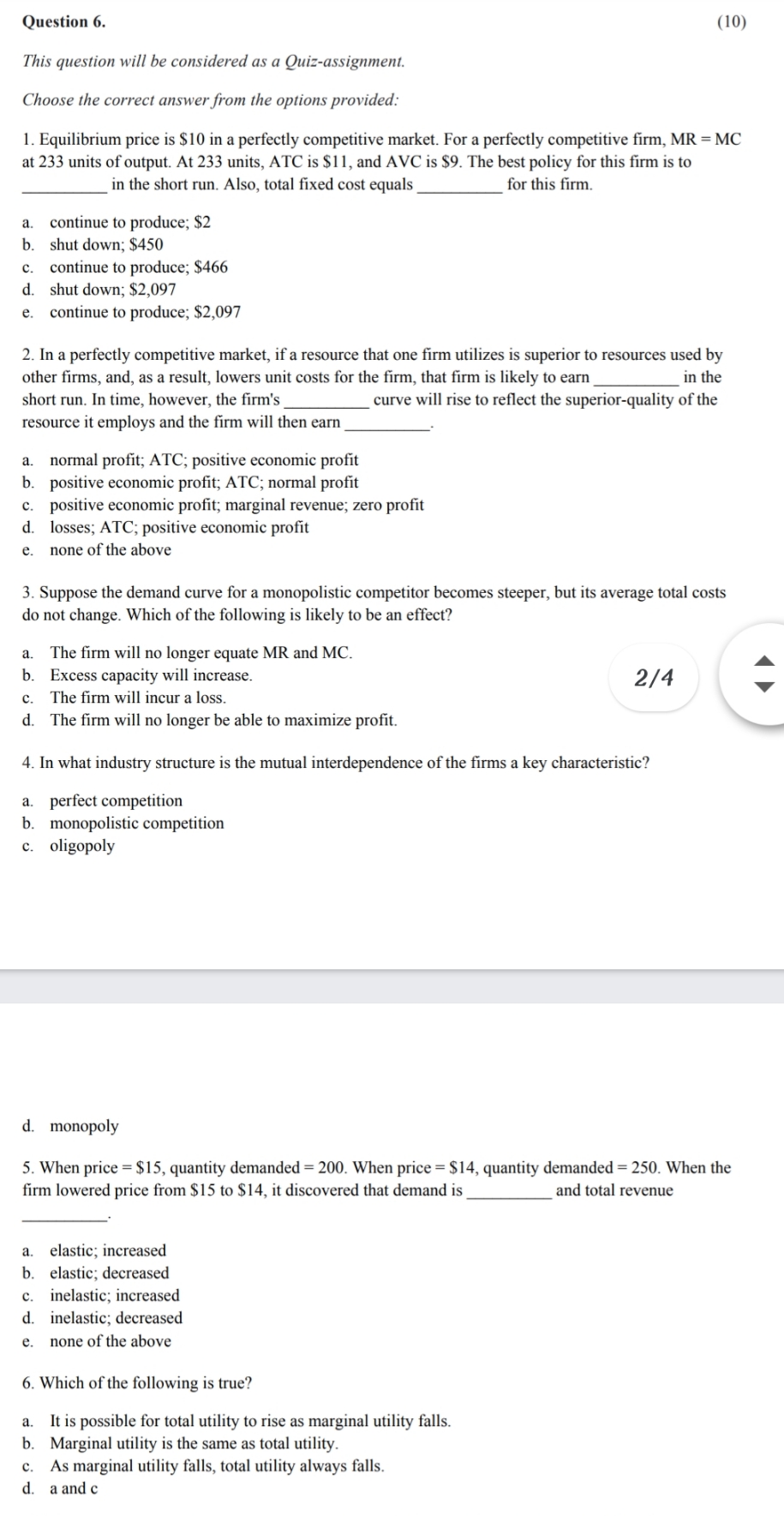 Question 6. (10)

This question will be considered as a Quiz-assignment.

Choose the correct answer from the options provided:

1. Equilibrium price is \$10 in a perfectly competitive market. For a perfectly competitive firm, MR = MC at 233 units of output. At 233 units, ATC is \$11, and AVC is \$9. The best policy for this firm is to __________ in the short run. Also, total fixed cost equals __________ for this firm.

a. continue to produce; \$2
b. shut down; \$450
c. continue to produce; \$466
d. shut down; \$2,097
e. continue to produce; \$2,097

2. In a perfectly competitive market, if a resource that one firm utilizes is superior to resources used by other firms, and, as a result, lowers unit costs for the firm, that firm is likely to earn __________ in the short run. In time, however, the firm's __________ curve will rise to reflect the superior-quality of the resource it employs and the firm will then earn __________.

a. normal profit; ATC; positive economic profit
b. positive economic profit; ATC; normal profit
c. positive economic profit; marginal revenue; zero profit
d. losses; ATC; positive economic profit
e. none of the above

3. Suppose the demand curve for a monopolistic competitor becomes steeper, but its average total costs do not change. Which of the following is likely to be an effect?

a. The firm will no longer equate MR and MC.
b. Excess capacity will increase.
c. The firm will incur a loss.
d. The firm will no longer be able to maximize profit.

2/4

4. In what industry structure is the mutual interdependence of the firms a key characteristic?

a. perfect competition
b. monopolistic competition
c. oligopoly

d. monopoly

5. When price = \$15, quantity demanded = 200. When price = \$14, quantity demanded = 250. When the firm lowered price from \$15 to \$14, it discovered that demand is __________ and total revenue __________.

a. elastic; increased
b. elastic; decreased
c. inelastic; increased
d. inelastic; decreased
e. none of the above

6. Which of the following is true?

a. It is possible for total utility to rise as marginal utility falls.
b. Marginal utility is the same as total utility.
c. As marginal utility falls, total utility always falls.
d. a and c